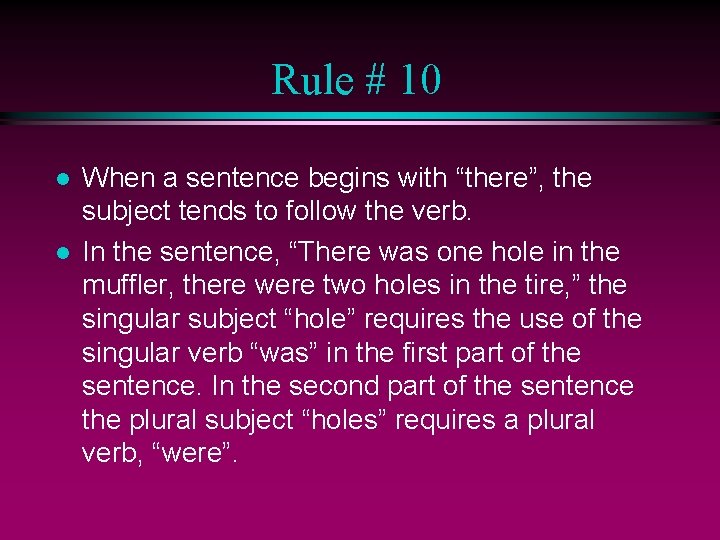 Rule # 10

- When a sentence begins with “there”, the subject tends to follow the verb.
- In the sentence, “There was one hole in the muffler, there were two holes in the tire,” the singular subject “hole” requires the use of the singular verb “was” in the first part of the sentence. In the second part of the sentence the plural subject “holes” requires a plural verb, “were”.